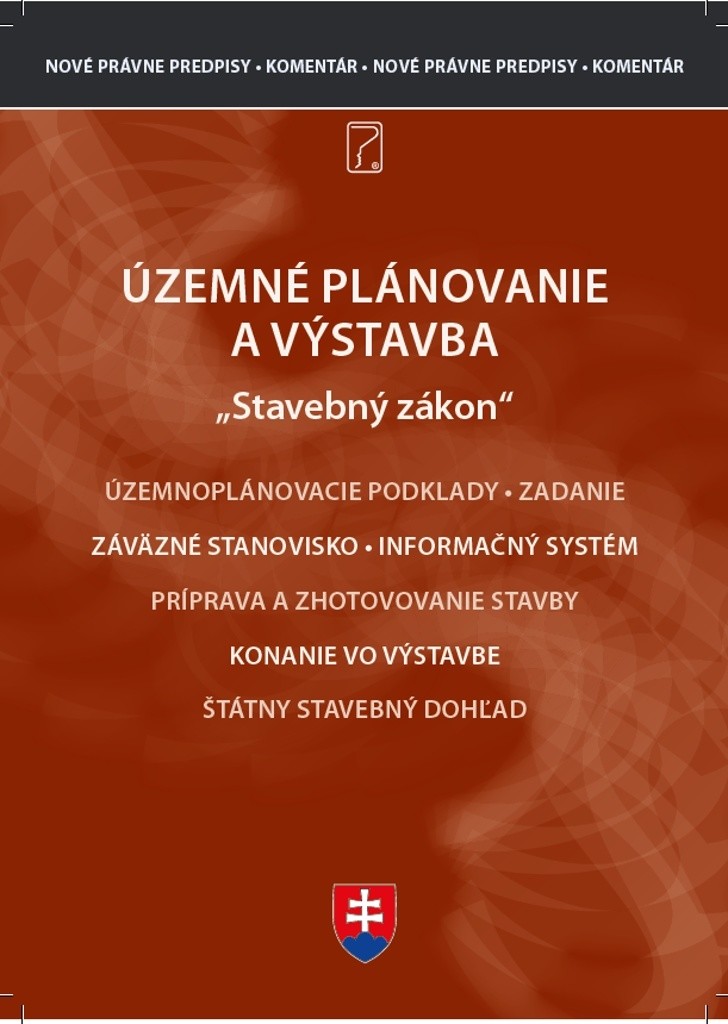 NOVÉ PRÁVNE PREDPISY • KOMENTÁR • NOVÉ PRÁVNE PREDPISY • KOMENTÁR

ÚZEMNÉ PLÁNOVANIE A VÝSTAVBA

„Stavebný zákon“

ÚZEMNOPLÁNOVACIE PODKLADY • ZADANIE

ZÁVÄZNÉ STANOVISKO • INFORMAČNÝ SYSTÉM

PRÍPRAVA A ZHOTOVOVANIE STAVBY

KONANIE VO VÝSTAVBE

ŠTÁTNY STAVEBNÝ DOHĽAD